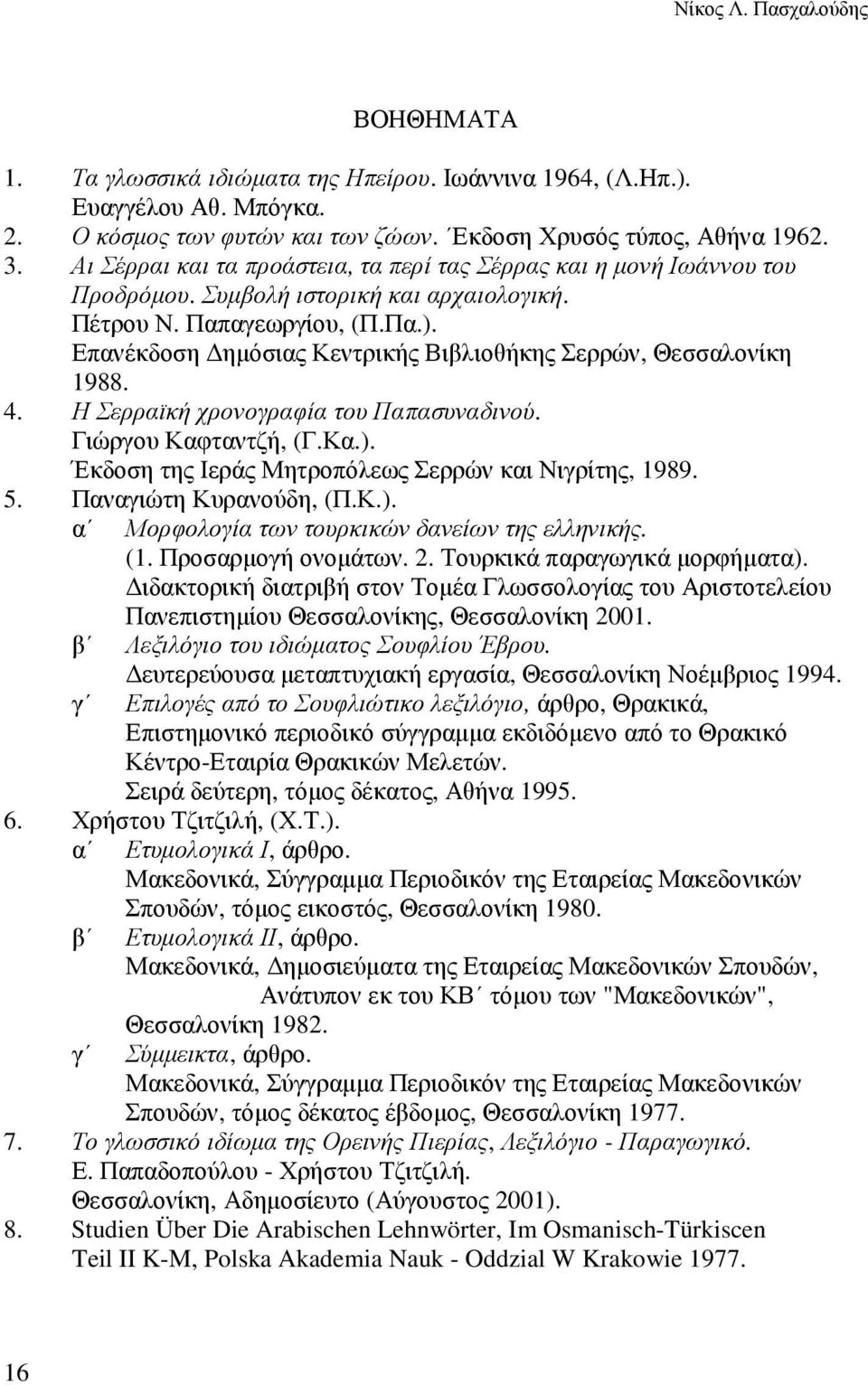 Νίκος Λ. Πασχαλούδης

ΒΟΗΘΗΜΑΤΑ

1. Τα γλωσσικά ιδιώματα της Ηπείρου. Ιωάννινα 1964, (Λ.Ηπ.). Ευαγγέλου Αθ. Μπόγκα.
2. Ο κόσμος των φυτών και των ζώων. Έκδοση Χρυσός τύπος, Αθήνα 1962.
3. Αι Σέρραι και τα προάστεια, τα περί τας Σέρρας και η μονή Ιωάννου του Προδρόμου. Συμβολή ιστορική και αρχαιολογική. Πέτρου Ν. Παπαγεωργίου, (Π.Πα.). Επανέκδοση Δημόσιας Κεντρικής Βιβλιοθήκης Σερρών, Θεσσαλονίκη 1988.
4. Η Σερραϊκή χρονογραφία του Παπασυναδινού. Γιώργου Καφταντζή, (Γ.Κα.). Έκδοση της Ιεράς Μητροπόλεως Σερρών και Νιγρίτης, 1989.
5. Παναγιώτη Κυρανούδη, (Π.Κ.).
α΄ Μορφολογία των τουρκικών δανείων της ελληνικής. (1. Προσαρμογή ονομάτων. 2. Τουρκικά παραγωγικά μορφήματα). Διδακτορική διατριβή στον Τομέα Γλωσσολογίας του Αριστοτελείου Πανεπιστημίου Θεσσαλονίκης, Θεσσαλονίκη 2001.
β΄ Λεξιλόγιο του ιδιώματος Σουφλίου Έβρου. Δευτερεύουσα μεταπτυχιακή εργασία, Θεσσαλονίκη Νοέμβριος 1994.
γ΄ Επιλογές από το Σουφλιώτικο λεξιλόγιο, άρθρο, Θρακικά, Επιστημονικό περιοδικό σύγγραμμα εκδιδόμενο από το Θρακικό Κέντρο-Εταιρία Θρακικών Μελετών. Σειρά δεύτερη, τόμος δέκατος, Αθήνα 1995.
6. Χρήστου Τζιτζιλή, (Χ.Τ.).
α΄ Ετυμολογικά Ι, άρθρο. Μακεδονικά, Σύγγραμμα Περιοδικόν της Εταιρείας Μακεδονικών Σπουδών, τόμος εικοστός, Θεσσαλονίκη 1980.
β΄ Ετυμολογικά ΙΙ, άρθρο. Μακεδονικά, Δημοσιεύματα της Εταιρείας Μακεδονικών Σπουδών, Ανάτυπον εκ του ΚΒ΄ τόμου των "Μακεδονικών", Θεσσαλονίκη 1982.
γ΄ Σύμμεικτα, άρθρο. Μακεδονικά, Σύγγραμμα Περιοδικόν της Εταιρείας Μακεδονικών Σπουδών, τόμος δέκατος έβδομος, Θεσσαλονίκη 1977.
7. Το γλωσσικό ιδίωμα της Ορεινής Πιερίας, Λεξιλόγιο - Παραγωγικό. Ε. Παπαδοπούλου - Χρήστου Τζιτζιλή. Θεσσαλονίκη, Αδημοσίευτο (Αύγουστος 2001).
8. Studien Über Die Arabischen Lehnwörter, Im Osmanisch-Türkiscen Teil II K-M, Polska Akademia Nauk - Oddzial W Krakowie 1977.

16